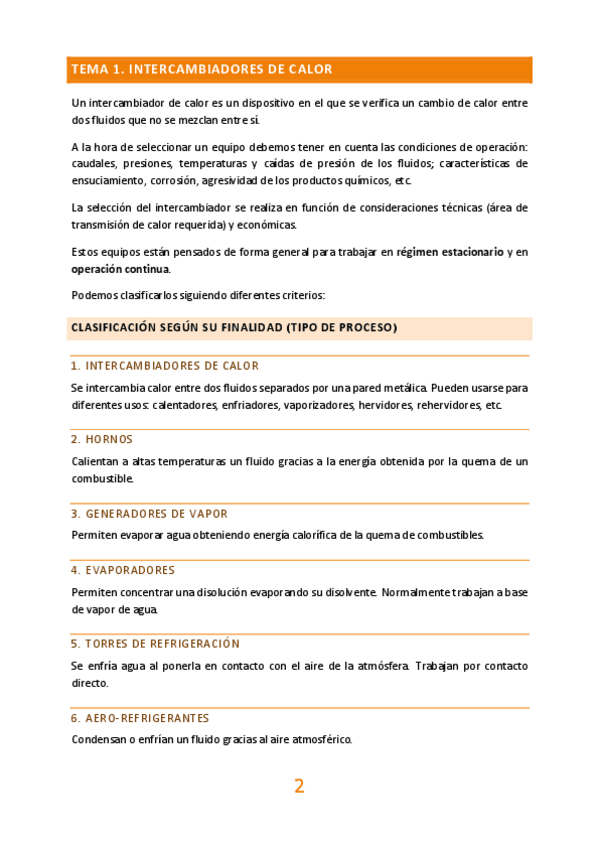 TEMA 1. INTERCAMBIADORES DE CALOR

Un intercambiador de calor es un dispositivo en el que se verifica un cambio de calor entre dos fluidos que no se mezclan entre sí.

A la hora de seleccionar un equipo debemos tener en cuenta las condiciones de operación: caudales, presiones, temperaturas y caídas de presión de los fluidos; características de ensuciamiento, corrosión, agresividad de los productos químicos, etc.

La selección del intercambiador se realiza en función de consideraciones técnicas (área de transmisión de calor requerida) y económicas.

Estos equipos están pensados de forma general para trabajar en régimen estacionario y en operación continua.

Podemos clasificarlos siguiendo diferentes criterios:

CLASIFICACIÓN SEGÚN SU FINALIDAD (TIPO DE PROCESO)

1. INTERCAMBIADORES DE CALOR

Se intercambia calor entre dos fluidos separados por una pared metálica. Pueden usarse para diferentes usos: calentadores, enfriadores, vaporizadores, hervidores, rehervidores, etc.

2. HORNOS

Calientan a altas temperaturas un fluido gracias a la energía obtenida por la quema de un combustible.

3. GENERADORES DE VAPOR

Permiten evaporar agua obteniendo energía calorífica de la quema de combustibles.

4. EVAPORADORES

Permiten concentrar una disolución evaporando su disolvente. Normalmente trabajan a base de vapor de agua.

5. TORRES DE REFRIGERACIÓN

Se enfría agua al ponerla en contacto con el aire de la atmósfera. Trabajan por contacto directo.

6. AERO-REFRIGERANTES

Condensan o enfrían un fluido gracias al aire atmosférico.

2